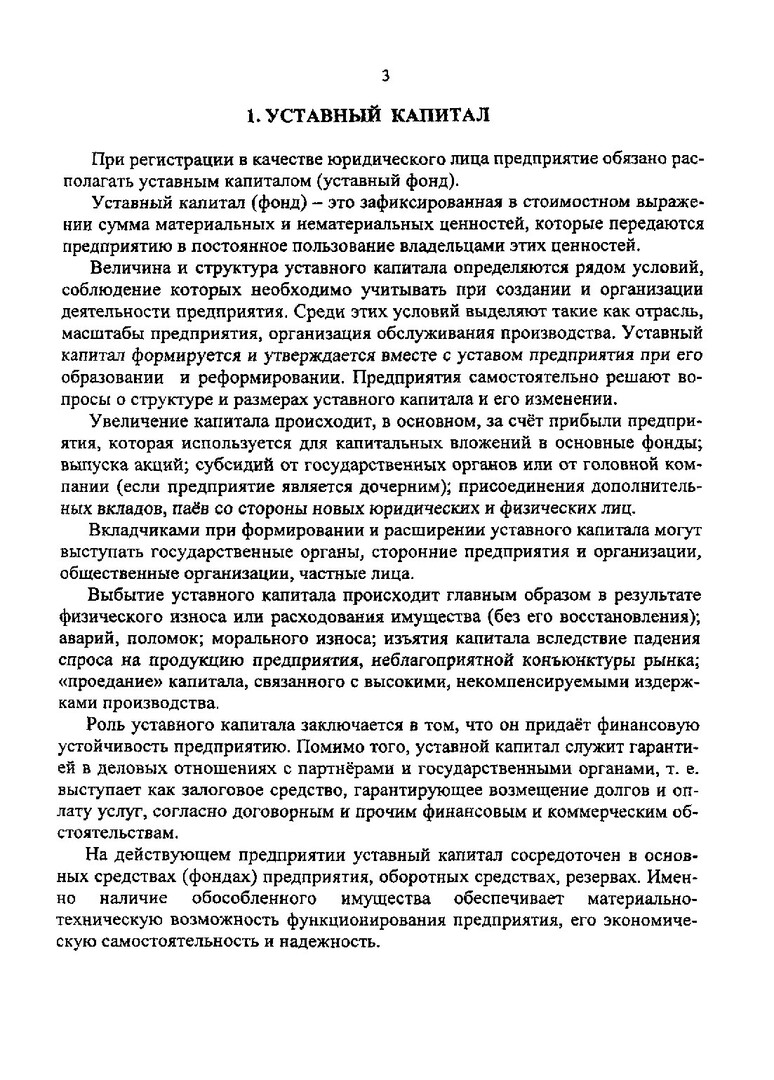 3

1. УСТАВНЫЙ КАПИТАЛ

При регистрации в качестве юридического лица предприятие обязано располагать уставным капиталом (уставный фонд).

Уставный капитал (фонд) – это зафиксированная в стоимостном выражении сумма материальных и нематериальных ценностей, которые передаются предприятию в постоянное пользование владельцами этих ценностей.

Величина и структура уставного капитала определяются рядом условий, соблюдение которых необходимо учитывать при создании и организации деятельности предприятия. Среди этих условий выделяют такие как отрасль, масштабы предприятия, организация обслуживания производства. Уставный капитал формируется и утверждается вместе с уставом предприятия при его образовании и реформировании. Предприятия самостоятельно решают вопросы о структуре и размерах уставного капитала и его изменении.

Увеличение капитала происходит, в основном, за счёт прибыли предприятия, которая используется для капитальных вложений в основные фонды; выпуска акций; субсидий от государственных органов или от головной компании (если предприятие является дочерним); присоединения дополнительных вкладов, паёв со стороны новых юридических и физических лиц.

Вкладчиками при формировании и расширении уставного капитала могут выступать государственные органы, сторонние предприятия и организации, общественные организации, частные лица.

Выбытие уставного капитала происходит главным образом в результате физического износа или расходования имущества (без его восстановления); аварий, поломок; морального износа; изъятия капитала вследствие падения спроса на продукцию предприятия, неблагоприятной конъюнктуры рынка; «проедание» капитала, связанного с высокими, некомпенсируемыми издержками производства.

Роль уставного капитала заключается в том, что он придаёт финансовую устойчивость предприятию. Помимо того, уставной капитал служит гарантией в деловых отношениях с партнёрами и государственными органами, т. е. выступает как залоговое средство, гарантирующее возмещение долгов и оплату услуг, согласно договорным и прочим финансовым и коммерческим обстоятельствам.

На действующем предприятии уставный капитал сосредоточен в основных средствах (фондах) предприятия, оборотных средствах, резервах. Именно наличие обособленного имущества обеспечивает материально-техническую возможность функционирования предприятия, его экономическую самостоятельность и надежность.